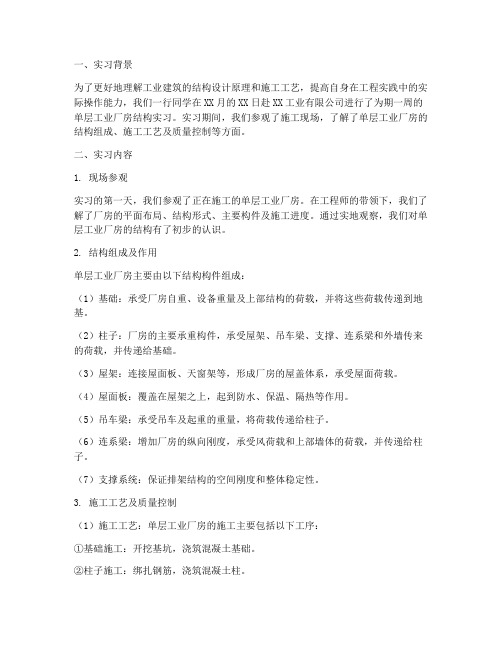 一、实习背景

为了更好地理解工业建筑的结构设计原理和施工工艺，提高自身在工程实践中的实际操作能力，我们一行同学在XX月的XX日赴XX工业有限公司进行了为期一周的单层工业厂房结构实习。实习期间，我们参观了施工现场，了解了单层工业厂房的结构组成、施工工艺及质量控制等方面。

二、实习内容

1. 现场参观

实习的第一天，我们参观了正在施工的单层工业厂房。在工程师的带领下，我们了解了厂房的平面布局、结构形式、主要构件及施工进度。通过实地观察，我们对单层工业厂房的结构有了初步的认识。

2. 结构组成及作用

单层工业厂房主要由以下结构构件组成：

（1）基础：承受厂房自重、设备重量及上部结构的荷载，并将这些荷载传递到地基。

（2）柱子：厂房的主要承重构件，承受屋架、吊车梁、支撑、连系梁和外墙传来的荷载，并传递给基础。

（3）屋架：连接屋面板、天窗架等，形成厂房的屋盖体系，承受屋面荷载。

（4）屋面板：覆盖在屋架之上，起到防水、保温、隔热等作用。

（5）吊车梁：承受吊车及起重的重量，将荷载传递给柱子。

（6）连系梁：增加厂房的纵向刚度，承受风荷载和上部墙体的荷载，并传递给柱子。

（7）支撑系统：保证排架结构的空间刚度和整体稳定性。

3. 施工工艺及质量控制

（1）施工工艺：单层工业厂房的施工主要包括以下工序：

①基础施工：开挖基坑，浇筑混凝土基础。

②柱子施工：绑扎钢筋，浇筑混凝土柱。